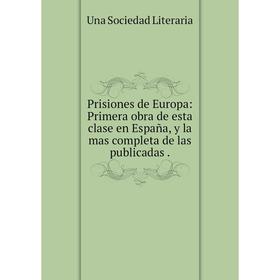 Una Sociedad Literaria

Prisiones de Europa: Primera obra de esta clase en España, y la mas completa de las publicadas .